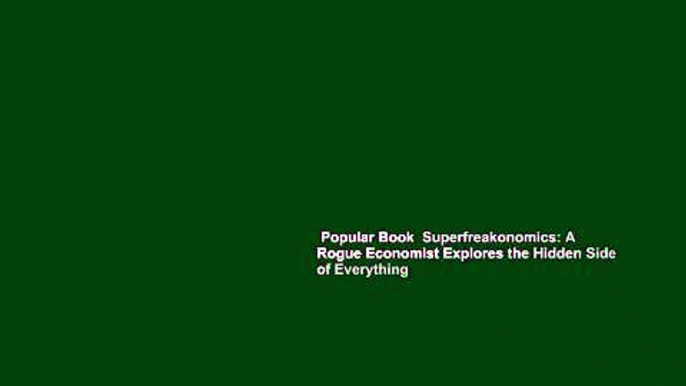 Popular Book  Superfreakonomics: A Rogue Economist Explores the Hidden Side of Everything